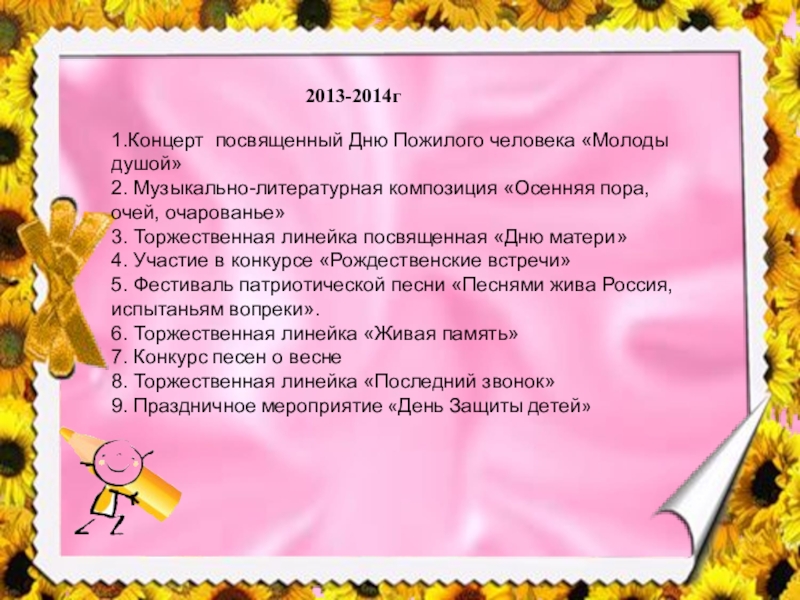 2013-2014г

1.Концерт посвященный Дню Пожилого человека «Молоды душой»
2. Музыкально-литературная композиция «Осенняя пора, очей, очарованье»
3. Торжественная линейка посвященная «Дню матери»
4. Участие в конкурсе «Рождественские встречи»
5. Фестиваль патриотической песни «Песнями жива Россия, испытаньям вопреки».
6. Торжественная линейка «Живая память»
7. Конкурс песен о весне
8. Торжественная линейка «Последний звонок»
9. Праздничное мероприятие «День Защиты детей»